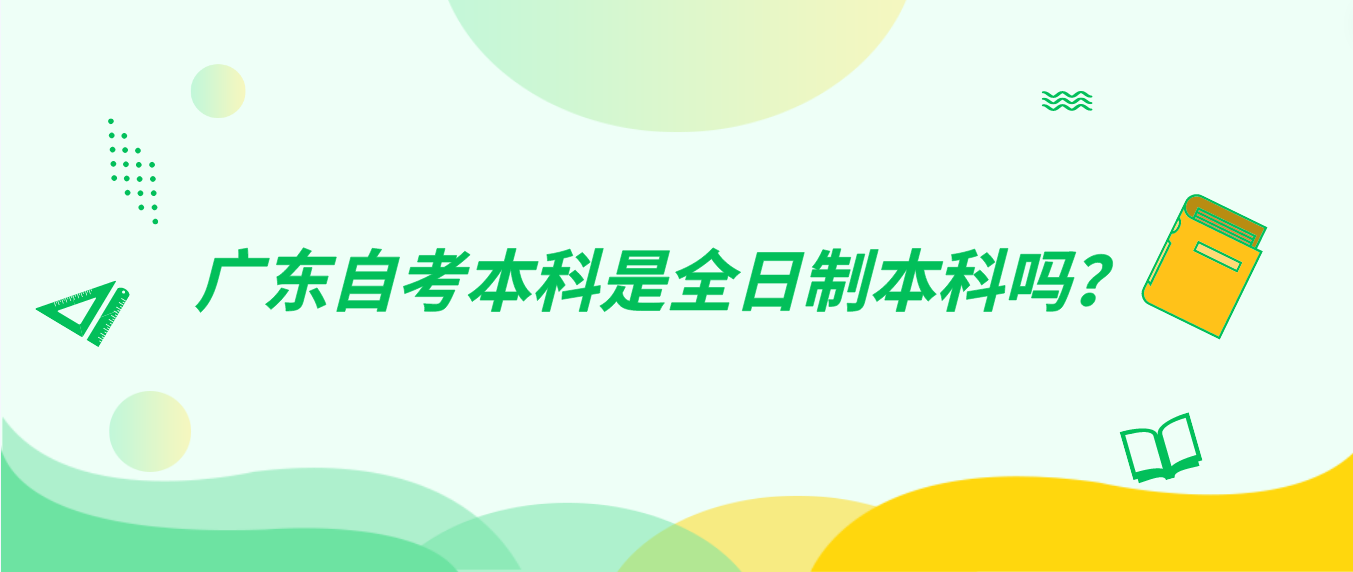 广东自考本科是全日制本科吗？